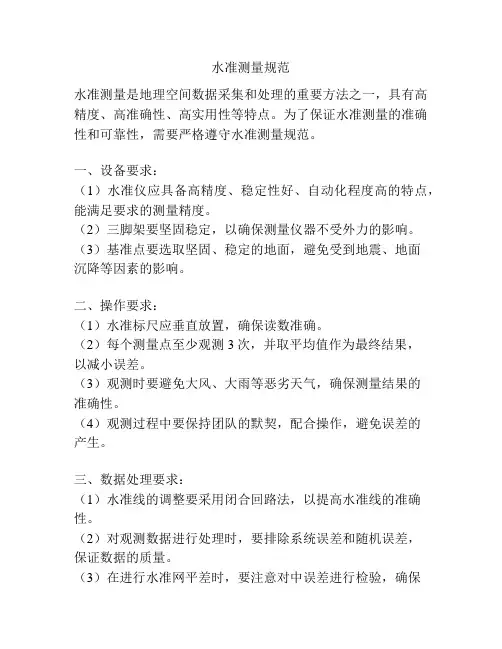 水准测量规范

水准测量是地理空间数据采集和处理的重要方法之一，具有高精度、高准确性、高实用性等特点。为了保证水准测量的准确性和可靠性，需要严格遵守水准测量规范。

一、设备要求：
（1）水准仪应具备高精度、稳定性好、自动化程度高的特点，能满足要求的测量精度。
（2）三脚架要坚固稳定，以确保测量仪器不受外力的影响。
（3）基准点要选取坚固、稳定的地面，避免受到地震、地面沉降等因素的影响。

二、操作要求：
（1）水准标尺应垂直放置，确保读数准确。
（2）每个测量点至少观测 3 次，并取平均值作为最终结果，以减小误差。
（3）观测时要避免大风、大雨等恶劣天气，确保测量结果的准确性。
（4）观测过程中要保持团队的默契，配合操作，避免误差的产生。

三、数据处理要求：
（1）水准线的调整要采用闭合回路法，以提高水准线的准确性。
（2）对观测数据进行处理时，要排除系统误差和随机误差，保证数据的质量。
（3）在进行水准网平差时，要注意对中误差进行检验，确保